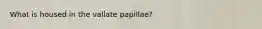 What is housed in the vallate papillae?